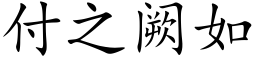 付之阙如